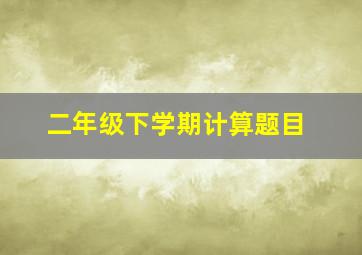 二年级下学期计算题目